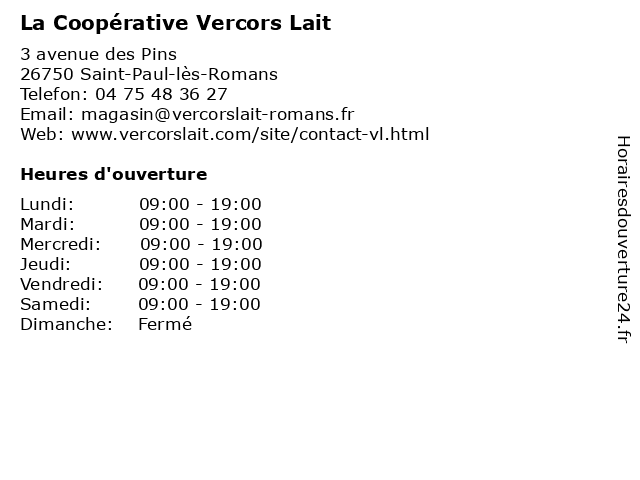 La Coopérative Vercors Lait

3 avenue des Pins
26750 Saint-Paul-lès-Romans
Telefon: 04 75 48 36 27
Email: magasin@vercorslait-romans.fr
Web: www.vercorslait.com/site/contact-vl.html

Heures d'ouverture

| | |
|---|---|
| Lundi: | 09:00 - 19:00 |
| Mardi: | 09:00 - 19:00 |
| Mercredi: | 09:00 - 19:00 |
| Jeudi: | 09:00 - 19:00 |
| Vendredi: | 09:00 - 19:00 |
| Samedi: | 09:00 - 19:00 |
| Dimanche: | Fermé |

Horairesdouverture24.fr